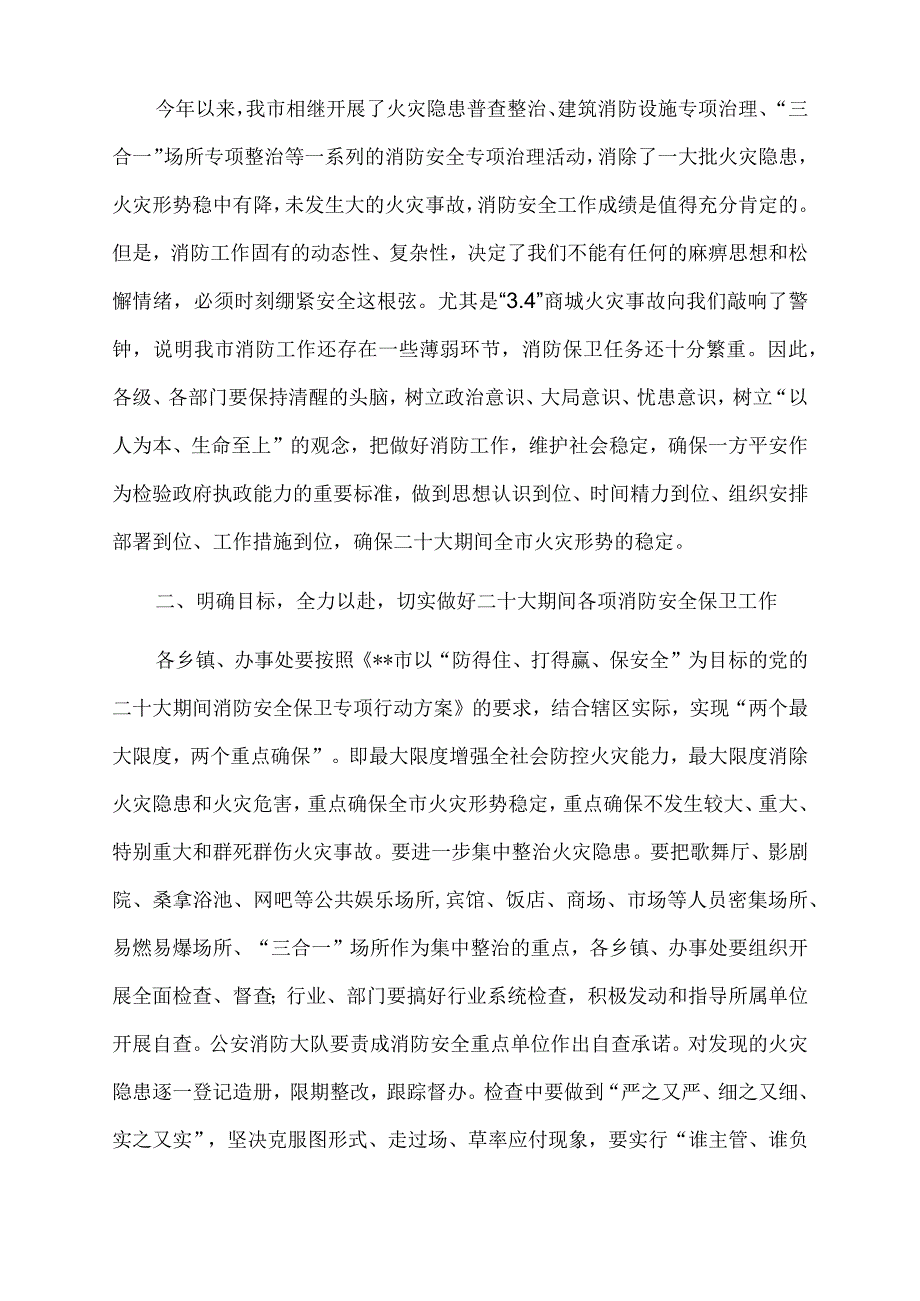 今年以来，我市相继开展了火灾隐患普查整治、建筑消防设施专项治理、“三合一”场所专项整治等一系列的消防安全专项治理活动，消除了一大批火灾隐患，火灾形势稳中有降，未发生大的火灾事故，消防安全工作成绩是值得充分肯定的。但是，消防工作固有的动态性、复杂性，决定了我们不能有任何的麻痹思想和松懈情绪，必须时刻绷紧安全这根弦。尤其是“3.4”商城火灾事故向我们敲响了警钟，说明我市消防工作还存在一些薄弱环节，消防保卫任务还十分繁重。因此，各级、各部门要保持清醒的头脑，树立政治意识、大局意识、忧患意识，树立“以人为本、生命至上”的观念，把做好消防工作，维护社会稳定，确保一方平安作为检验政府执政能力的重要标准，做到思想认识到位、时间精力到位、组织安排部署到位、工作措施到位，确保二十大期间全市火灾形势的稳定。

二、明确目标，全力以赴，切实做好二十大期间各项消防安全保卫工作

各乡镇、办事处要按照《**市以“防得住、打得赢、保安全”为目标的党的二十大期间消防安全保卫专项行动方案》的要求，结合辖区实际，实现“两个最大限度，两个重点确保”。即最大限度增强全社会防控火灾能力，最大限度消除火灾隐患和火灾危害，重点确保全市火灾形势稳定，重点确保不发生较大、重大、特别重大和群死群伤火灾事故。要进一步集中整治火灾隐患。要把歌舞厅、影剧院、桑拿浴池、网吧等公共娱乐场所,宾馆、饭店、商场、市场等人员密集场所、易燃易爆场所、“三合一”场所作为集中整治的重点，各乡镇、办事处要组织开展全面检查、督查;行业、部门要搞好行业系统检查，积极发动和指导所属单位开展自查。公安消防大队要责成消防安全重点单位作出自查承诺。对发现的火灾隐患逐一登记造册，限期整改，跟踪督办。检查中要做到“严之又严、细之又细、实之又实”，坚决克服图形式、走过场、草率应付现象，要实行“谁主管、谁负